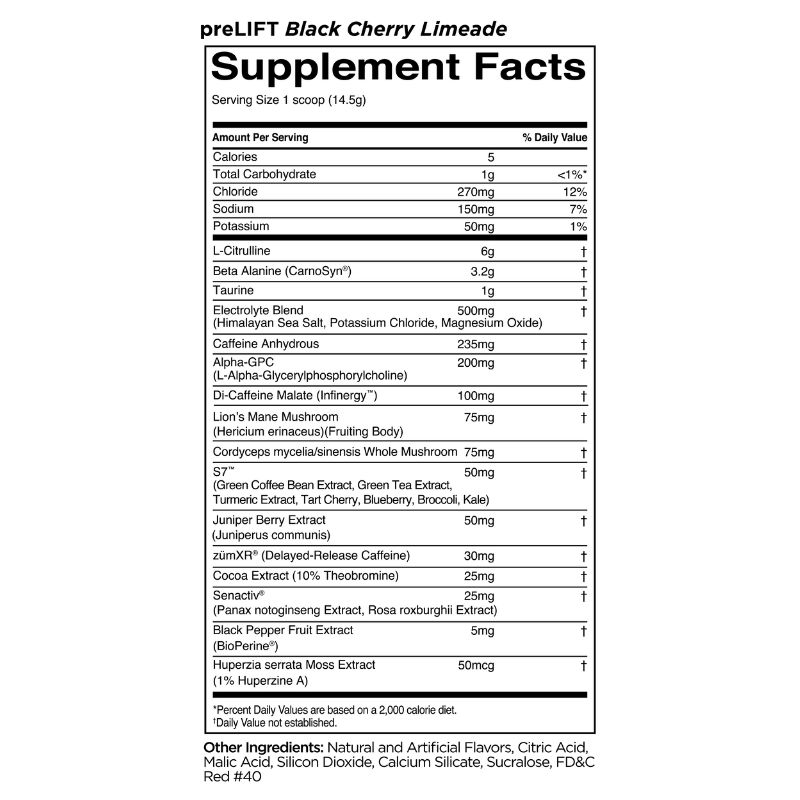 preLIFT Black Cherry Limeade

Supplement Facts

Serving Size 1 scoop (14.5g)

| Amount Per Serving | | % Daily Value |
|---|---|---|
| Calories | 5 | |
| Total Carbohydrate | 1g | <1%* |
| Chloride | 270mg | 12% |
| Sodium | 150mg | 7% |
| Potassium | 50mg | 1% |
| L-Citrulline | 6g | † |
| Beta Alanine (CarnoSyn®) | 3.2g | † |
| Taurine | 1g | † |
| Electrolyte Blend (Himalayan Sea Salt, Potassium Chloride, Magnesium Oxide) | 500mg | † |
| Caffeine Anhydrous | 235mg | † |
| Alpha-GPC (L-Alpha-Glycerylphosphorylcholine) | 200mg | † |
| Di-Caffeine Malate (Infinergy™) | 100mg | † |
| Lion's Mane Mushroom (Hericium erinaceus)(Fruiting Body) | 75mg | † |
| Cordyceps mycelia/sinensis Whole Mushroom | 75mg | † |
| S7™ (Green Coffee Bean Extract, Green Tea Extract, Turmeric Extract, Tart Cherry, Blueberry, Broccoli, Kale) | 50mg | † |
| Juniper Berry Extract (Juniperus communis) | 50mg | † |
| zümXR® (Delayed-Release Caffeine) | 30mg | † |
| Cocoa Extract (10% Theobromine) | 25mg | † |
| Senactiv® (Panax notoginseng Extract, Rosa roxburghii Extract) | 25mg | † |
| Black Pepper Fruit Extract (BioPerine®) | 5mg | † |
| Huperzia serrata Moss Extract (1% Huperzine A) | 50mcg | † |

*Percent Daily Values are based on a 2,000 calorie diet.
†Daily Value not established.

Other Ingredients: Natural and Artificial Flavors, Citric Acid, Malic Acid, Silicon Dioxide, Calcium Silicate, Sucralose, FD&C Red #40